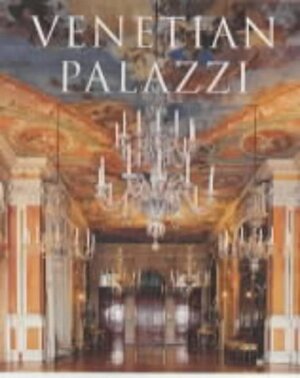 VENETIAN
PALAZZI